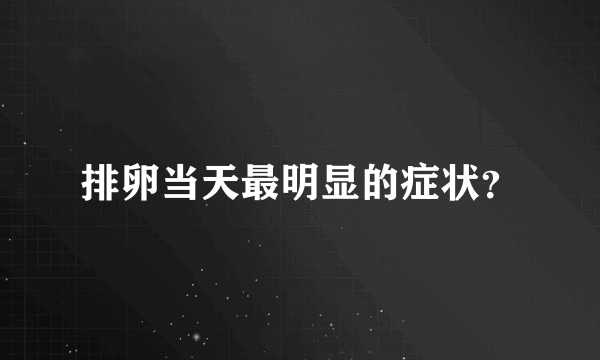 排卵当天最明显的症状?